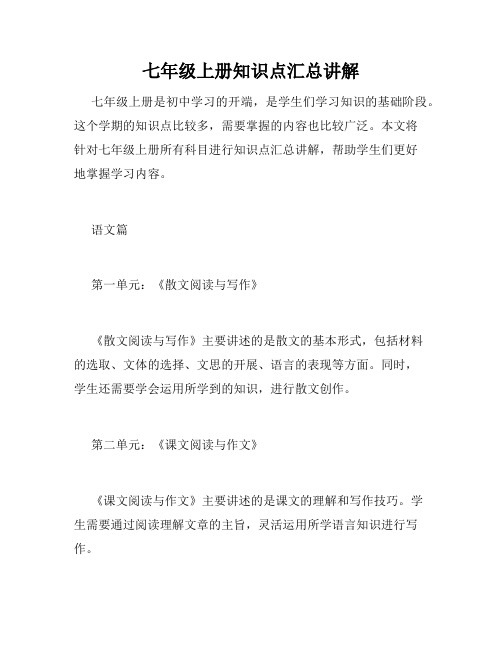 七年级上册知识点汇总讲解

七年级上册是初中学习的开端，是学生们学习知识的基础阶段。这个学期的知识点比较多，需要掌握的内容也比较广泛。本文将针对七年级上册所有科目进行知识点汇总讲解，帮助学生们更好地掌握学习内容。

语文篇

第一单元：《散文阅读与写作》

《散文阅读与写作》主要讲述的是散文的基本形式，包括材料的选取、文体的选择、文思的开展、语言的表现等方面。同时，学生还需要学会运用所学到的知识，进行散文创作。

第二单元：《课文阅读与作文》

《课文阅读与作文》主要讲述的是课文的理解和写作技巧。学生需要通过阅读理解文章的主旨，灵活运用所学语言知识进行写作。